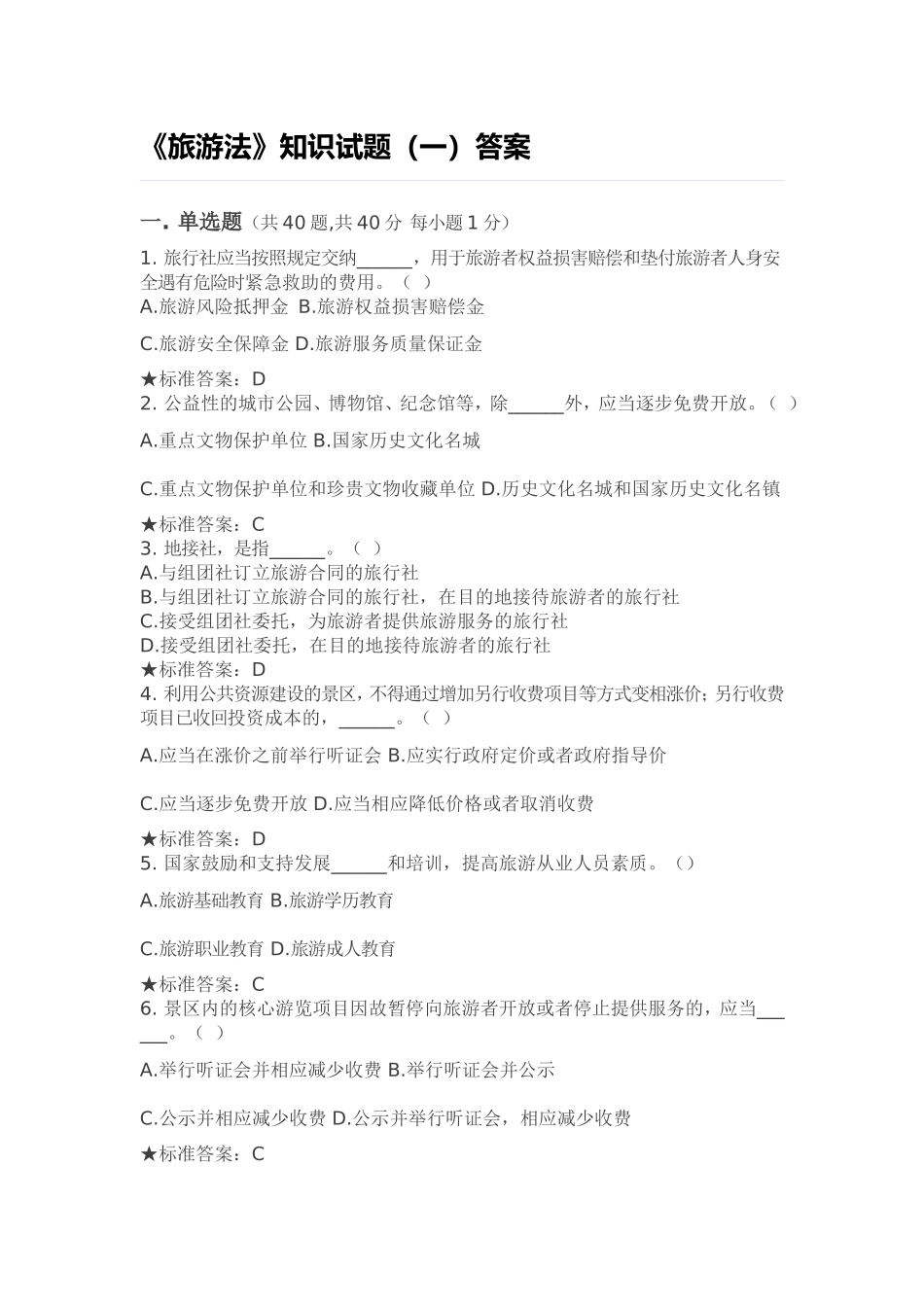 《旅游法》知识试题（一）答案

一. 单选题（共 40 题,共 40 分 每小题 1 分）

1. 旅行社应当按照规定交纳______，用于旅游者权益损害赔偿和垫付旅游者人身安全遇有危险时紧急救助的费用。（ ）
A.旅游风险抵押金 B.旅游权益损害赔偿金

C.旅游安全保障金 D.旅游服务质量保证金

★标准答案：D
2. 公益性的城市公园、博物馆、纪念馆等，除______外，应当逐步免费开放。（ ）

A.重点文物保护单位 B.国家历史文化名城

C.重点文物保护单位和珍贵文物收藏单位 D.历史文化名城和国家历史文化名镇

★标准答案：C
3. 地接社，是指______。（ ）
A.与组团社订立旅游合同的旅行社
B.与组团社订立旅游合同的旅行社，在目的地接待旅游者的旅行社
C.接受组团社委托，为旅游者提供旅游服务的旅行社
D.接受组团社委托，在目的地接待旅游者的旅行社
★标准答案：D
4. 利用公共资源建设的景区，不得通过增加另行收费项目等方式变相涨价；另行收费项目已收回投资成本的，______。（ ）

A.应当在涨价之前举行听证会 B.应实行政府定价或者政府指导价

C.应当逐步免费开放 D.应当相应降低价格或者取消收费

★标准答案：D
5. 国家鼓励和支持发展______和培训，提高旅游从业人员素质。（）

A.旅游基础教育 B.旅游学历教育

C.旅游职业教育 D.旅游成人教育

★标准答案：C
6. 景区内的核心游览项目因故暂停向旅游者开放或者停止提供服务的，应当______。（ ）

A.举行听证会并相应减少收费 B.举行听证会并公示

C.公示并相应减少收费 D.公示并举行听证会，相应减少收费

★标准答案：C